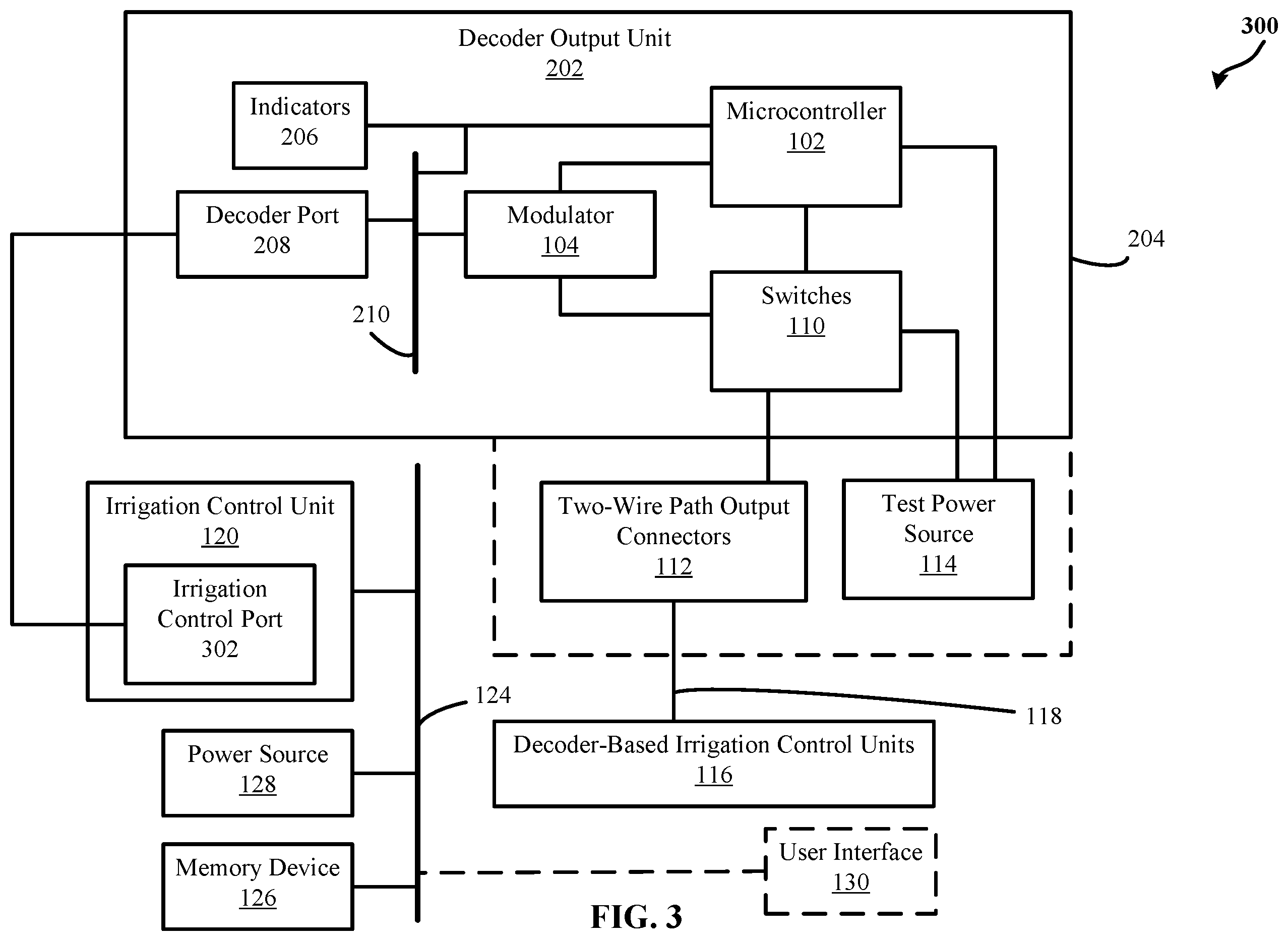 300

Decoder Output Unit
202

Indicators
206

Microcontroller
102

Decoder Port
208

Modulator
104

204

Switches
110

210

Irrigation Control Unit
120

Irrigation Control Port
302

Two-Wire Path Output Connectors
112

Test Power Source
114

124

118

Power Source
128

Decoder-Based Irrigation Control Units
116

Memory Device
126

User Interface
130

FIG. 3